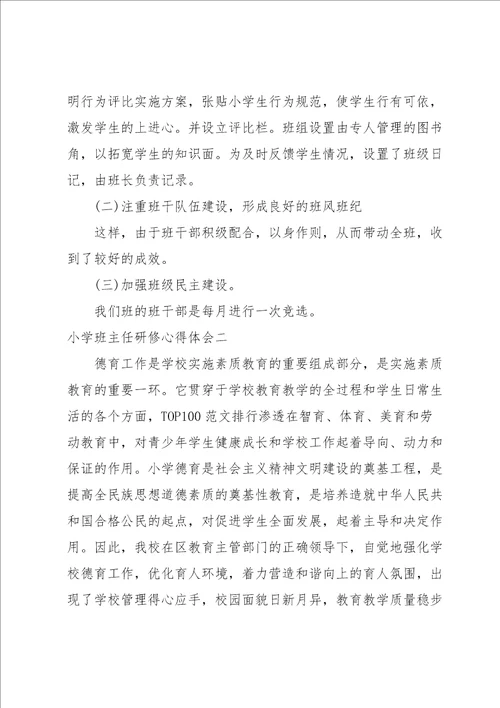 明行为评比实施方案，张贴小学生行为规范，使学生行有可依，激发学生的上进心。并设立评比栏。班组设置由专人管理的图书角，以拓宽学生的知识面。为及时反馈学生情况，设置了班级日记，由班长负责记录。

(二)注重班干队伍建设，形成良好的班风班纪

这样，由于班干部积级配合，以身作则，从而带动全班，收到了较好的成效。

(三)加强班级民主建设。

我们班的班干部是每月进行一次竞选。

小学班主任研修心得体会二

德育工作是学校实施素质教育的重要组成部分，是实施素质教育的重要一环。它贯穿于学校教育教学的全过程和学生日常生活的各个方面，TOP100 范文排行渗透在智育、体育、美育和劳动教育中，对青少年学生健康成长和学校工作起着导向、动力和保证的作用。小学德育是社会主义精神文明建设的奠基工程，是提高全民族思想道德素质的奠基性教育，是培养造就中华人民共和国合格公民的起点，对促进学生全面发展，起着主导和决定作用。因此，我校在区教育主管部门的正确领导下，自觉地强化学校德育工作，优化育人环境，着力营造和谐向上的育人氛围，出现了学校管理得心应手，校园面貌日新月异，教育教学质量稳步